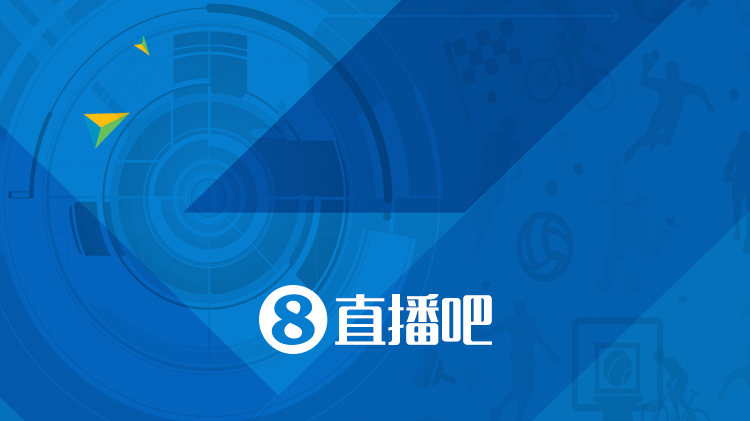 8 直播吧